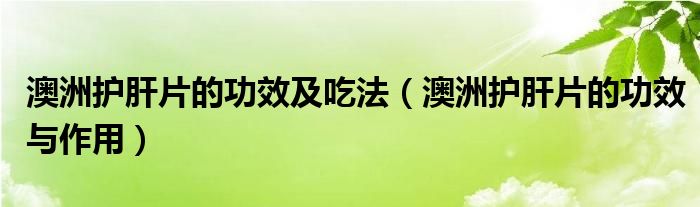 澳洲护肝片的功效及吃法（澳洲护肝片的功效与作用）